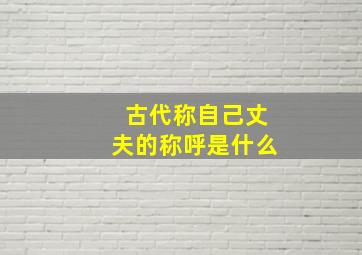 古代称自己丈夫的称呼是什么